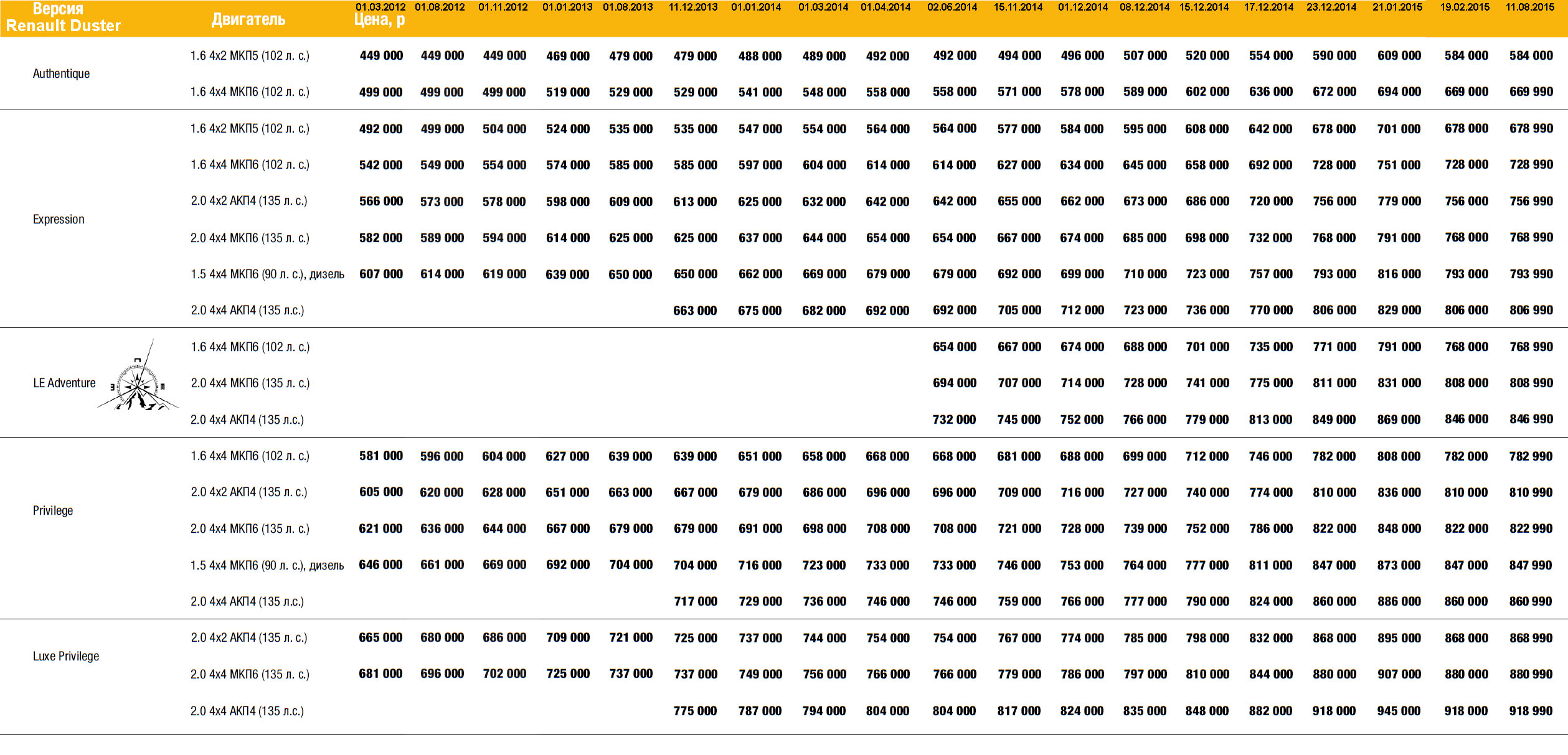 | Версия Renault Duster | Двигатель | 01.03.2012 Цена, р | 01.08.2012 | 01.11.2012 | 01.01.2013 | 01.08.2013 | 11.12.2013 | 01.01.2014 | 01.03.2014 | 01.04.2014 | 02.06.2014 | 15.11.2014 | 01.12.2014 | 08.12.2014 | 15.12.2014 | 17.12.2014 | 23.12.2014 | 21.01.2015 | 19.02.2015 | 11.08.2015 |
|---|---|---|---|---|---|---|---|---|---|---|---|---|---|---|---|---|---|---|---|---|
| Authentique | 1.6 4x2 МКП5 (102 л. с.) | 449 000 | 449 000 | 449 000 | 469 000 | 479 000 | 479 000 | 488 000 | 489 000 | 492 000 | 492 000 | 494 000 | 496 000 | 507 000 | 520 000 | 554 000 | 590 000 | 609 000 | 584 000 | 584 000 |
| | 1.6 4x4 МКП6 (102 л. с.) | 499 000 | 499 000 | 499 000 | 519 000 | 529 000 | 529 000 | 541 000 | 548 000 | 558 000 | 558 000 | 571 000 | 578 000 | 589 000 | 602 000 | 636 000 | 672 000 | 694 000 | 669 000 | 669 990 |
| Expression | 1.6 4x2 МКП5 (102 л. с.) | 492 000 | 499 000 | 504 000 | 524 000 | 535 000 | 535 000 | 547 000 | 554 000 | 564 000 | 564 000 | 577 000 | 584 000 | 595 000 | 608 000 | 642 000 | 678 000 | 701 000 | 678 000 | 678 990 |
| | 1.6 4x4 МКП6 (102 л. с.) | 542 000 | 549 000 | 554 000 | 574 000 | 585 000 | 585 000 | 597 000 | 604 000 | 614 000 | 614 000 | 627 000 | 634 000 | 645 000 | 658 000 | 692 000 | 728 000 | 751 000 | 728 000 | 728 990 |
| | 2.0 4x2 АКП4 (135 л. с.) | 566 000 | 573 000 | 578 000 | 598 000 | 609 000 | 613 000 | 625 000 | 632 000 | 642 000 | 642 000 | 655 000 | 662 000 | 673 000 | 686 000 | 720 000 | 756 000 | 779 000 | 756 000 | 756 990 |
| | 2.0 4x4 МКП6 (135 л. с.) | 582 000 | 589 000 | 594 000 | 614 000 | 625 000 | 625 000 | 637 000 | 644 000 | 654 000 | 654 000 | 667 000 | 674 000 | 685 000 | 698 000 | 732 000 | 768 000 | 791 000 | 768 000 | 768 990 |
| | 1.5 4x4 МКП6 (90 л. с.), дизель | 607 000 | 614 000 | 619 000 | 639 000 | 650 000 | 650 000 | 662 000 | 669 000 | 679 000 | 679 000 | 692 000 | 699 000 | 710 000 | 723 000 | 757 000 | 793 000 | 816 000 | 793 000 | 793 990 |
| | 2.0 4x4 АКП4 (135 л.с.) | | | | | | 663 000 | 675 000 | 682 000 | 692 000 | 692 000 | 705 000 | 712 000 | 723 000 | 736 000 | 770 000 | 806 000 | 829 000 | 806 000 | 806 990 |
| LE Adventure | 1.6 4x4 МКП6 (102 л. с.) | | | | | | | | | | 654 000 | 667 000 | 674 000 | 688 000 | 701 000 | 735 000 | 771 000 | 791 000 | 768 000 | 768 990 |
| | 2.0 4x4 МКП6 (135 л. с.) | | | | | | | | | | 694 000 | 707 000 | 714 000 | 728 000 | 741 000 | 775 000 | 811 000 | 831 000 | 808 000 | 808 990 |
| | 2.0 4x4 АКП4 (135 л.с.) | | | | | | | | | | 732 000 | 745 000 | 752 000 | 766 000 | 779 000 | 813 000 | 849 000 | 869 000 | 846 000 | 846 990 |
| Privilege | 1.6 4x4 МКП6 (102 л. с.) | 581 000 | 596 000 | 604 000 | 627 000 | 639 000 | 639 000 | 651 000 | 658 000 | 668 000 | 668 000 | 681 000 | 688 000 | 699 000 | 712 000 | 746 000 | 782 000 | 808 000 | 782 000 | 782 990 |
| | 2.0 4x2 АКП4 (135 л. с.) | 605 000 | 620 000 | 628 000 | 651 000 | 663 000 | 667 000 | 679 000 | 686 000 | 696 000 | 696 000 | 709 000 | 716 000 | 727 000 | 740 000 | 774 000 | 810 000 | 836 000 | 810 000 | 810 990 |
| | 2.0 4x4 МКП6 (135 л. с.) | 621 000 | 636 000 | 644 000 | 667 000 | 679 000 | 679 000 | 691 000 | 698 000 | 708 000 | 708 000 | 721 000 | 728 000 | 739 000 | 752 000 | 786 000 | 822 000 | 848 000 | 822 000 | 822 990 |
| | 1.5 4x4 МКП6 (90 л. с.), дизель | 646 000 | 661 000 | 669 000 | 692 000 | 704 000 | 704 000 | 716 000 | 723 000 | 733 000 | 733 000 | 746 000 | 753 000 | 764 000 | 777 000 | 811 000 | 847 000 | 873 000 | 847 000 | 847 990 |
| | 2.0 4x4 АКП4 (135 л.с.) | | | | | | 717 000 | 729 000 | 736 000 | 746 000 | 746 000 | 759 000 | 766 000 | 777 000 | 790 000 | 824 000 | 860 000 | 886 000 | 860 000 | 860 990 |
| Luxe Privilege | 2.0 4x2 АКП4 (135 л. с.) | 665 000 | 680 000 | 686 000 | 709 000 | 721 000 | 725 000 | 737 000 | 744 000 | 754 000 | 754 000 | 767 000 | 774 000 | 785 000 | 798 000 | 832 000 | 868 000 | 895 000 | 868 000 | 868 990 |
| | 2.0 4x4 МКП6 (135 л. с.) | 681 000 | 696 000 | 702 000 | 725 000 | 737 000 | 737 000 | 749 000 | 756 000 | 766 000 | 766 000 | 779 000 | 786 000 | 797 000 | 810 000 | 844 000 | 880 000 | 907 000 | 880 000 | 880 990 |
| | 2.0 4x4 АКП4 (135 л.с.) | | | | | | 775 000 | 787 000 | 794 000 | 804 000 | 804 000 | 817 000 | 824 000 | 835 000 | 848 000 | 882 000 | 918 000 | 945 000 | 918 000 | 918 990 |